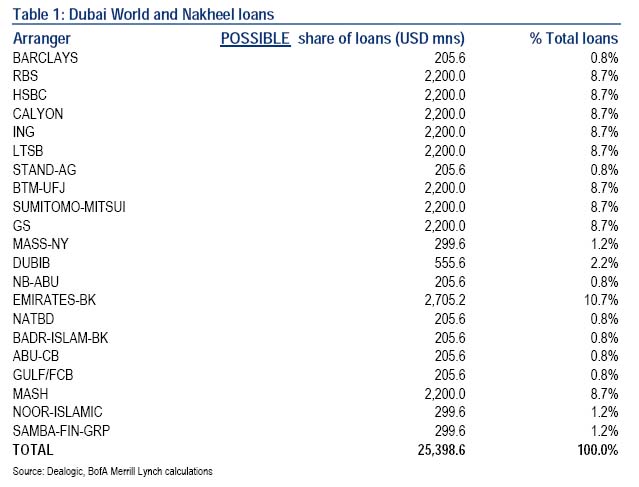 Table 1: Dubai World and Nakheel loans

| Arranger | POSSIBLE share of loans (USD mns) | % Total loans |
|---|---|---|
| BARCLAYS | 205.6 | 0.8% |
| RBS | 2,200.0 | 8.7% |
| HSBC | 2,200.0 | 8.7% |
| CALYON | 2,200.0 | 8.7% |
| ING | 2,200.0 | 8.7% |
| LTSB | 2,200.0 | 8.7% |
| STAND-AG | 205.6 | 0.8% |
| BTM-UFJ | 2,200.0 | 8.7% |
| SUMITOMO-MITSUI | 2,200.0 | 8.7% |
| GS | 2,200.0 | 8.7% |
| MASS-NY | 299.6 | 1.2% |
| DUBIB | 555.6 | 2.2% |
| NB-ABU | 205.6 | 0.8% |
| EMIRATES-BK | 2,705.2 | 10.7% |
| NATBD | 205.6 | 0.8% |
| BADR-ISLAM-BK | 205.6 | 0.8% |
| ABU-CB | 205.6 | 0.8% |
| GULF/FCB | 205.6 | 0.8% |
| MASH | 2,200.0 | 8.7% |
| NOOR-ISLAMIC | 299.6 | 1.2% |
| SAMBA-FIN-GRP | 299.6 | 1.2% |
| TOTAL | 25,398.6 | 100.0% |

Source: Dealogic, BofA Merrill Lynch calculations